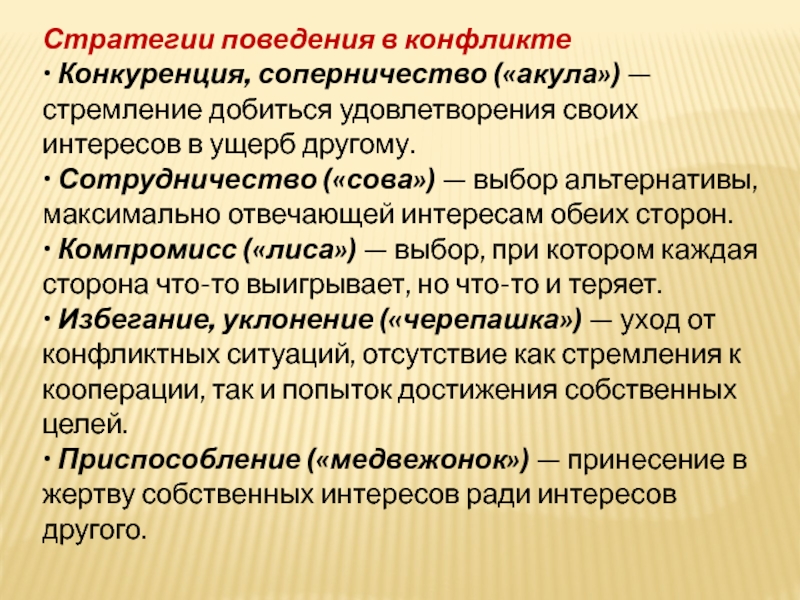 Стратегии поведения в конфликте
· Конкуренция, соперничество («акула») — стремление добиться удовлетворения своих интересов в ущерб другому.
· Сотрудничество («сова») — выбор альтернативы, максимально отвечающей интересам обеих сторон.
· Компромисс («лиса») — выбор, при котором каждая сторона что-то выигрывает, но что-то и теряет.
· Избегание, уклонение («черепашка») — уход от конфликтных ситуаций, отсутствие как стремления к кооперации, так и попыток достижения собственных целей.
· Приспособление («медвежонок») — принесение в жертву собственных интересов ради интересов другого.